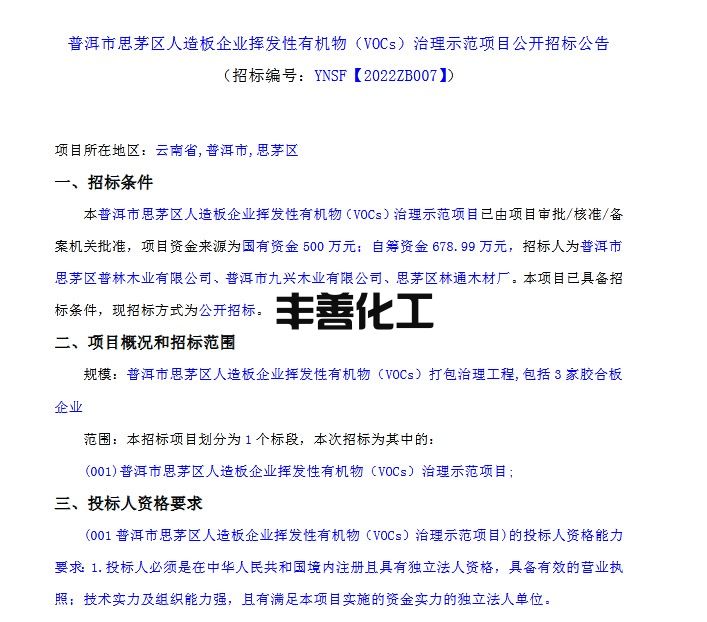 普洱市思茅区人造板企业挥发性有机物（VOCs）治理示范项目公开招标公告

（招标编号：YNSF【2022ZB007】）

项目所在地区：云南省,普洱市,思茅区

一、招标条件

本普洱市思茅区人造板企业挥发性有机物（VOCs）治理示范项目已由项目审批/核准/备案机关批准，项目资金来源为国有资金 500 万元；自筹资金 678.99 万元，招标人为普洱市思茅区普林木业有限公司、普洱市九兴木业有限公司、思茅区林通木材厂。本项目已具备招标条件，现招标方式为公开招标。

丰善化工

二、项目概况和招标范围

规模：普洱市思茅区人造板企业挥发性有机物（VOCs）打包治理工程,包括 3 家胶合板企业

范围：本招标项目划分为 1 个标段，本次招标为其中的：

(001)普洱市思茅区人造板企业挥发性有机物（VOCs）治理示范项目；

三、投标人资格要求

(001 普洱市思茅区人造板企业挥发性有机物（VOCs）治理示范项目)的投标人资格能力要求：1.投标人必须是在中华人民共和国境内注册且具有独立法人资格，具备有效的营业执照；技术实力及组织能力强，且有满足本项目实施的资金实力的独立法人单位。